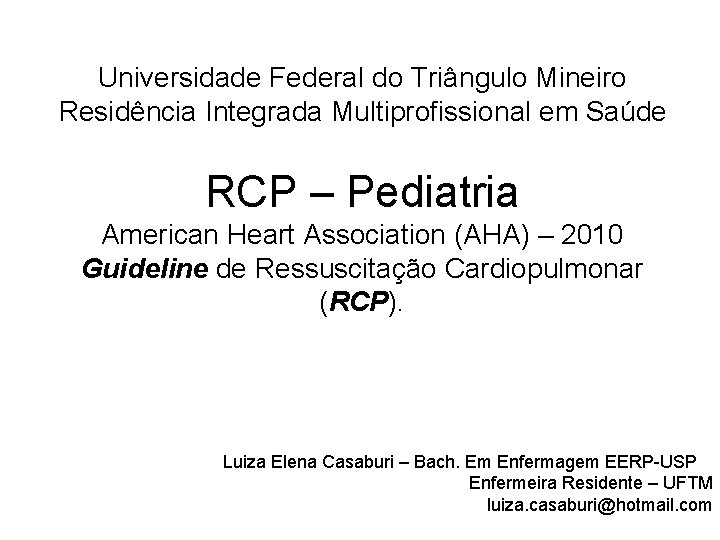 Universidade Federal do Triângulo Mineiro
Residência Integrada Multiprofissional em Saúde

RCP – Pediatria
American Heart Association (AHA) – 2010
Guideline de Ressuscitação Cardiopulmonar (RCP).

Luiza Elena Casaburi – Bach. Em Enfermagem EERP-USP
Enfermeira Residente – UFTM
luiza.casaburi@hotmail.com